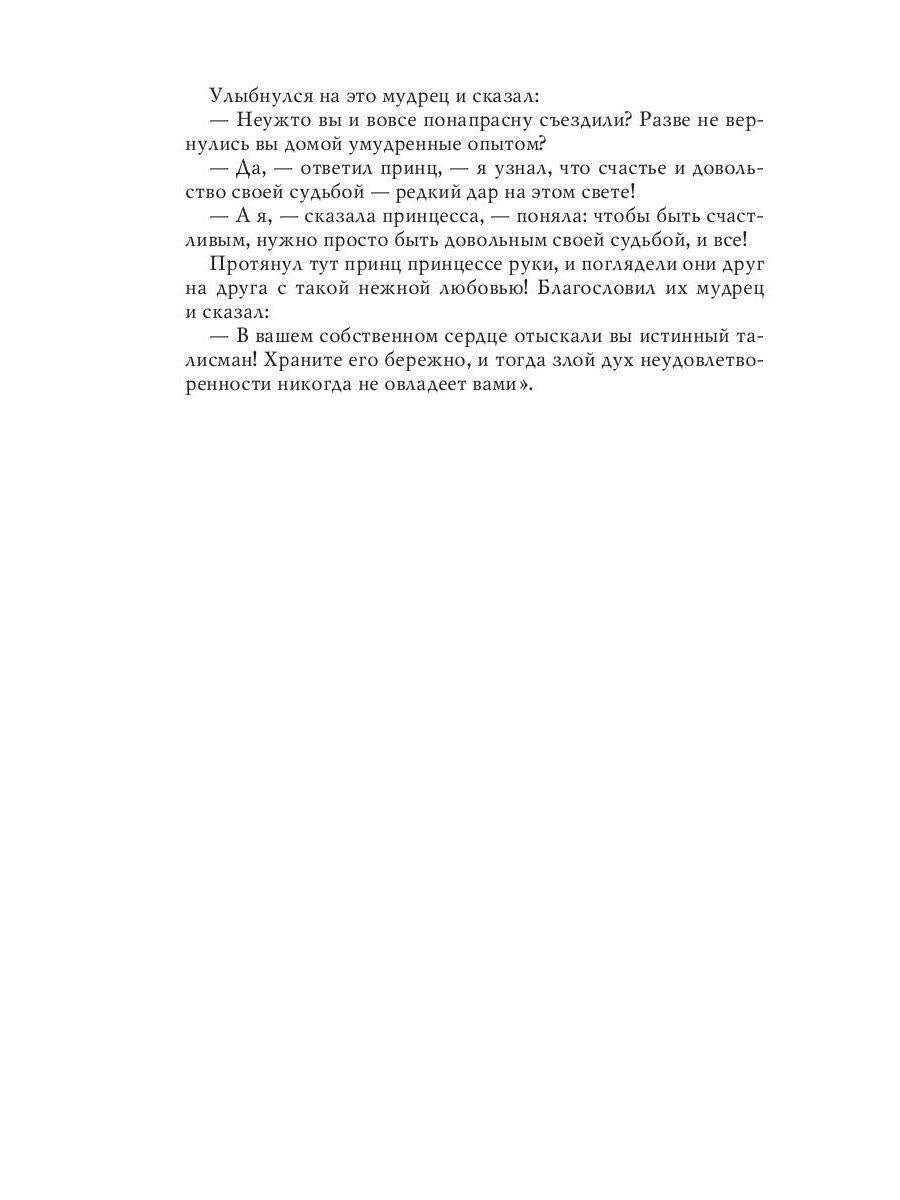 Улыбнулся на это мудрец и сказал:

— Неужто вы и вовсе понапрасну съездили? Разве не вернулись вы домой умудренные опытом?

— Да, — ответил принц, — я узнал, что счастье и довольство своей судьбой — редкий дар на этом свете!

— А я, — сказала принцесса, — поняла: чтобы быть счастливым, нужно просто быть довольным своей судьбой, и все!

Протянул тут принц принцессе руки, и поглядели они друг на друга с такой нежной любовью! Благословил их мудрец и сказал:

— В вашем собственном сердце отыскали вы истинный талисман! Храните его бережно, и тогда злой дух неудовлетворенности никогда не овладеет вами».